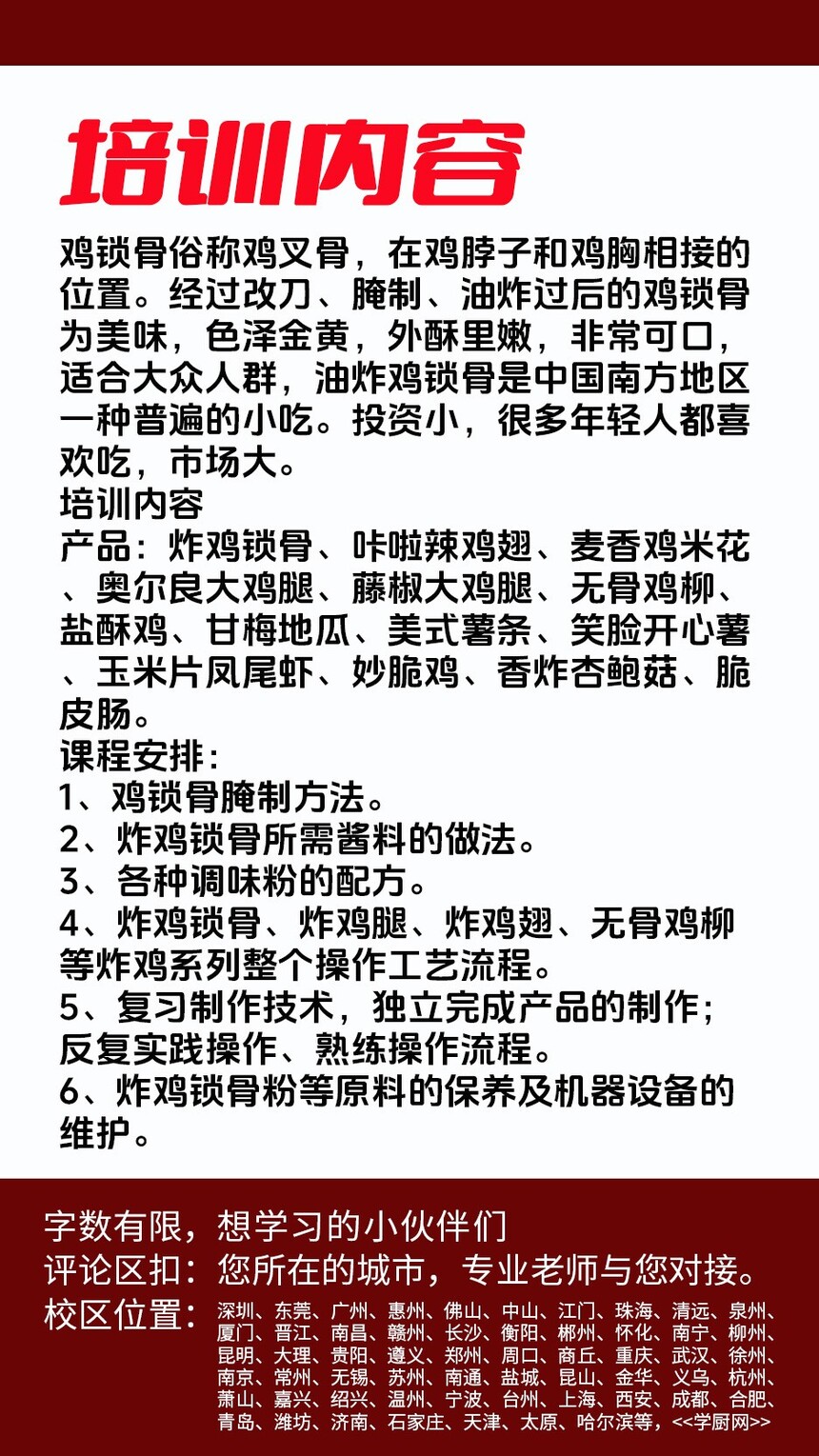 培训内容

鸡锁骨俗称鸡叉骨，在鸡脖子和鸡胸相接的位置。经过改刀、腌制、油炸过后的鸡锁骨为美味，色泽金黄，外酥里嫩，非常可口，适合大众人群，油炸鸡锁骨是中国南方地区一种普遍的小吃。投资小，很多年轻人都喜欢吃，市场大。
培训内容
产品：炸鸡锁骨、咔啦辣鸡翅、麦香鸡米花、奥尔良大鸡腿、藤椒大鸡腿、无骨鸡柳、盐酥鸡、甘梅地瓜、美式薯条、笑脸开心薯、玉米片凤尾虾、妙脆鸡、香炸杏鲍菇、脆皮肠。
课程安排：
1、鸡锁骨腌制方法。
2、炸鸡锁骨所需酱料的做法。
3、各种调味粉的配方。
4、炸鸡锁骨、炸鸡腿、炸鸡翅、无骨鸡柳等炸鸡系列整个操作工艺流程。
5、复习制作技术，独立完成产品的制作；反复实践操作、熟练操作流程。
6、炸鸡锁骨粉等原料的保养及机器设备的维护。

字数有限，想学习的小伙伴们
评论区扣：您所在的城市，专业老师与您对接。
校区位置：深圳、东莞、广州、惠州、佛山、中山、江门、珠海、清远、泉州、厦门、晋江、南昌、赣州、长沙、衡阳、郴州、怀化、南宁、柳州、昆明、大理、贵阳、遵义、郑州、周口、商丘、重庆、武汉、徐州、南京、常州、无锡、苏州、南通、盐城、昆山、金华、义乌、杭州、萧山、嘉兴、绍兴、温州、宁波、台州、上海、西安、成都、合肥、青岛、潍坊、济南、石家庄、天津、太原、哈尔滨等，<<学厨网>>